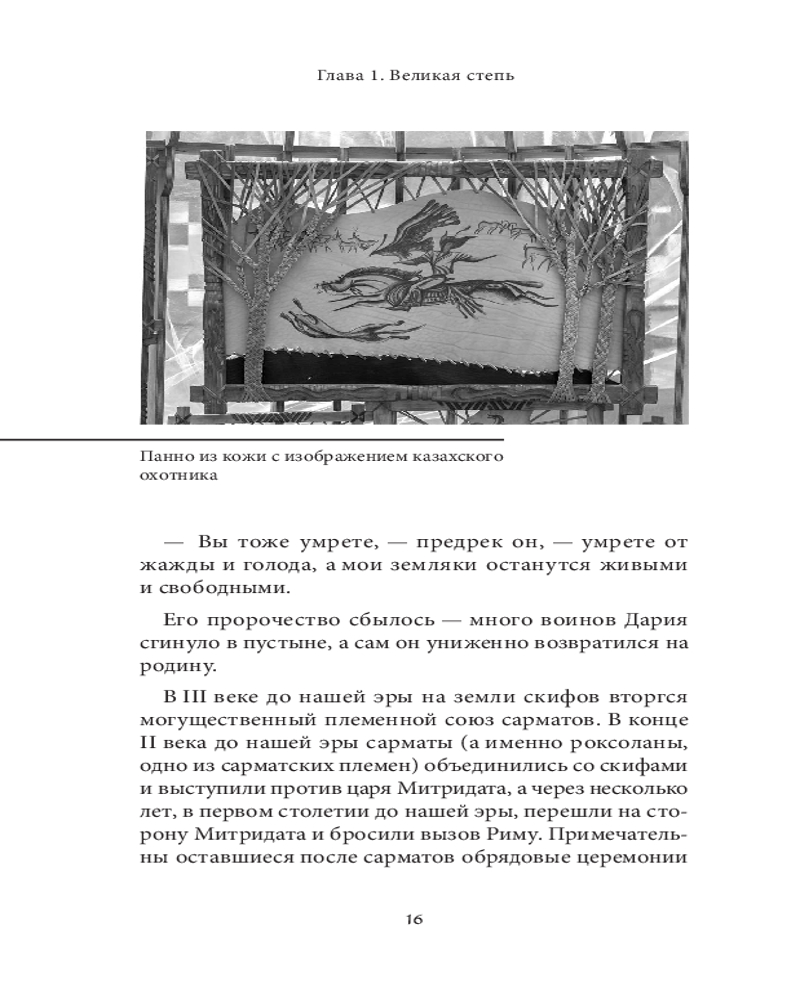 Глава 1. Великая степь

Панно из кожи с изображением казахского охотника

— Вы тоже умрете, — предрек он, — умрете от жажды и голода, а мои земляки останутся живыми и свободными.

Его пророчество сбылось — много воинов Дария сгинуло в пустыне, а сам он униженно возвратился на родину.

В III веке до нашей эры на земли скифов вторгся могущественный племенной союз сарматов. В конце II века до нашей эры сарматы (а именно роксоланы, одно из сарматских племен) объединились со скифами и выступили против царя Митридата, а через несколько лет, в первом столетии до нашей эры, перешли на сторону Митридата и бросили вызов Риму. Примечательны оставшиеся после сарматов обрядовые церемонии

16